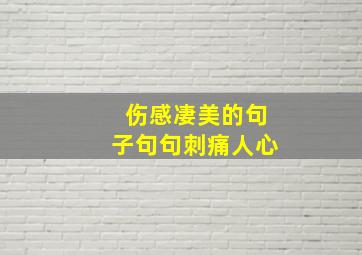 伤感凄美的句子句句刺痛人心